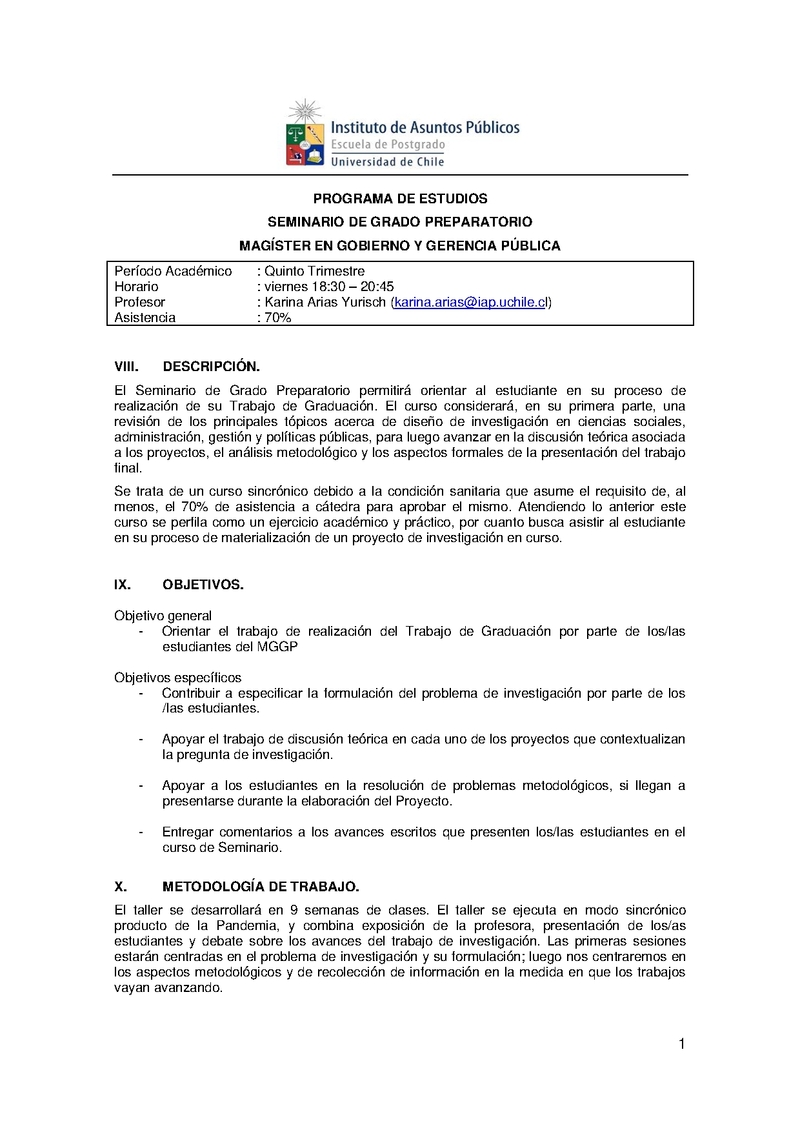 Instituto de Asuntos Públicos
Escuela de Postgrado
Universidad de Chile

PROGRAMA DE ESTUDIOS
SEMINARIO DE GRADO PREPARATORIO
MAGÍSTER EN GOBIERNO Y GERENCIA PÚBLICA

| Período Académico | : Quinto Trimestre |
|---|---|
| Horario | : viernes 18:30 – 20:45 |
| Profesor | : Karina Arias Yurisch (karina.arias@iap.uchile.cl) |
| Asistencia | : 70% |

VIII. DESCRIPCIÓN.

El Seminario de Grado Preparatorio permitirá orientar al estudiante en su proceso de realización de su Trabajo de Graduación. El curso considerará, en su primera parte, una revisión de los principales tópicos acerca de diseño de investigación en ciencias sociales, administración, gestión y políticas públicas, para luego avanzar en la discusión teórica asociada a los proyectos, el análisis metodológico y los aspectos formales de la presentación del trabajo final.

Se trata de un curso sincrónico debido a la condición sanitaria que asume el requisito de, al menos, el 70% de asistencia a cátedra para aprobar el mismo. Atendiendo lo anterior este curso se perfila como un ejercicio académico y práctico, por cuanto busca asistir al estudiante en su proceso de materialización de un proyecto de investigación en curso.

IX. OBJETIVOS.

Objetivo general
- Orientar el trabajo de realización del Trabajo de Graduación por parte de los/las estudiantes del MGGP

Objetivos específicos
- Contribuir a especificar la formulación del problema de investigación por parte de los /las estudiantes.

- Apoyar el trabajo de discusión teórica en cada uno de los proyectos que contextualizan la pregunta de investigación.

- Apoyar a los estudiantes en la resolución de problemas metodológicos, si llegan a presentarse durante la elaboración del Proyecto.

- Entregar comentarios a los avances escritos que presenten los/las estudiantes en el curso de Seminario.

X. METODOLOGÍA DE TRABAJO.

El taller se desarrollará en 9 semanas de clases. El taller se ejecuta en modo sincrónico producto de la Pandemia, y combina exposición de la profesora, presentación de los/as estudiantes y debate sobre los avances del trabajo de investigación. Las primeras sesiones estarán centradas en el problema de investigación y su formulación; luego nos centraremos en los aspectos metodológicos y de recolección de información en la medida en que los trabajos vayan avanzando.

1